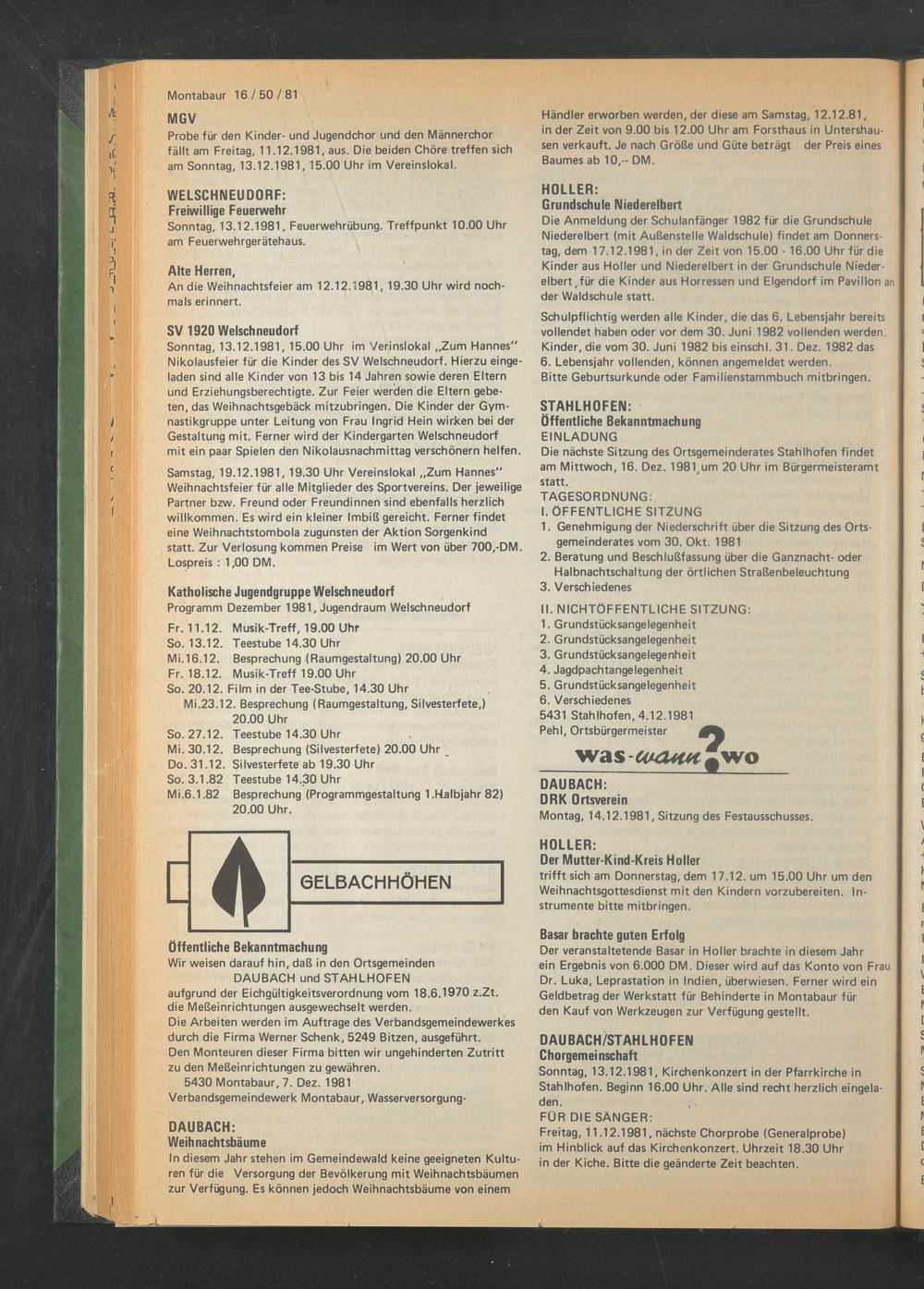 Montabaur 16 / 50 / 81

MGV
Probe für den Kinder- und Jugendchor und den Männerchor fällt am Freitag, 11.12.1981, aus. Die beiden Chöre treffen sich am Sonntag, 13.12.1981, 15.00 Uhr im Vereinslokal.

WELSCHNEUDORF:
Freiwillige Feuerwehr
Sonntag, 13.12.1981, Feuerwehrübung. Treffpunkt 10.00 Uhr am Feuerwehrgerätehaus.

Alte Herren,
An die Weihnachtsfeier am 12.12.1981, 19.30 Uhr wird nochmals erinnert.

SV 1920 Welschneudorf
Sonntag, 13.12.1981, 15.00 Uhr im Verinslokal „Zum Hannes" Nikolausfeier für die Kinder des SV Welschneudorf. Hierzu eingeladen sind alle Kinder von 13 bis 14 Jahren sowie deren Eltern und Erziehungsberechtigte. Zur Feier werden die Eltern gebeten, das Weihnachtsgebäck mitzubringen. Die Kinder der Gymnastikgruppe unter Leitung von Frau Ingrid Hein wirken bei der Gestaltung mit. Ferner wird der Kindergarten Welschneudorf mit ein paar Spielen den Nikolausnachmittag verschönern helfen.

Samstag, 19.12.1981, 19.30 Uhr Vereinslokal „Zum Hannes" Weihnachtsfeier für alle Mitglieder des Sportvereins. Der jeweilige Partner bzw. Freund oder Freundinnen sind ebenfalls herzlich willkommen. Es wird ein kleiner Imbiß gereicht. Ferner findet eine Weihnachtstombola zugunsten der Aktion Sorgenkind statt. Zur Verlosung kommen Preise im Wert von über 700,-DM. Lospreis : 1,00 DM.

Katholische Jugendgruppe Welschneudorf
Programm Dezember 1981, Jugendraum Welschneudorf
Fr. 11.12. Musik-Treff, 19.00 Uhr
So. 13.12. Teestube 14.30 Uhr
Mi.16.12. Besprechung (Raumgestaltung) 20.00 Uhr
Fr. 18.12. Musik-Treff 19.00 Uhr
So. 20.12. Film in der Tee-Stube, 14.30 Uhr
Mi.23.12. Besprechung (Raumgestaltung, Silvesterfete,) 20.00 Uhr
So. 27.12. Teestube 14.30 Uhr
Mi. 30.12. Besprechung (Silvesterfete) 20.00 Uhr
Do. 31.12. Silvesterfete ab 19.30 Uhr
So. 3.1.82 Teestube 14.30 Uhr
Mi.6.1.82 Besprechung (Programmgestaltung 1.Halbjahr 82) 20.00 Uhr.

GELBACHHÖHEN

Öffentliche Bekanntmachung
Wir weisen darauf hin, daß in den Ortsgemeinden
DAUBACH und STAHLHOFEN
aufgrund der Eichgültigkeitsverordnung vom 18.6.1970 z.Zt. die Meßeinrichtungen ausgewechselt werden.
Die Arbeiten werden im Auftrage des Verbandsgemeindewerkes durch die Firma Werner Schenk, 5249 Bitzen, ausgeführt.
Den Monteuren dieser Firma bitten wir ungehinderten Zutritt zu den Meßeinrichtungen zu gewähren.
5430 Montabaur, 7. Dez. 1981
Verbandsgemeindewerk Montabaur, Wasserversorgung-

DAUBACH:
Weihnachtsbäume
In diesem Jahr stehen im Gemeindewald keine geeigneten Kulturen für die Versorgung der Bevölkerung mit Weihnachtsbäumen zur Verfügung. Es können jedoch Weihnachtsbäume von einem Händler erworben werden, der diese am Samstag, 12.12.81, in der Zeit von 9.00 bis 12.00 Uhr am Forsthaus in Untershausen verkauft. Je nach Größe und Güte beträgt der Preis eines Baumes ab 10,-- DM.

HOLLER:
Grundschule Niederelbert
Die Anmeldung der Schulanfänger 1982 für die Grundschule Niederelbert (mit Außenstelle Waldschule) findet am Donnerstag, dem 17.12.1981, in der Zeit von 15.00 - 16.00 Uhr für die Kinder aus Holler und Niederelbert in der Grundschule Niederelbert, für die Kinder aus Horressen und Elgendorf im Pavillon an der Waldschule statt.
Schulpflichtig werden alle Kinder, die das 6. Lebensjahr bereits vollendet haben oder vor dem 30. Juni 1982 vollenden werden. Kinder, die vom 30. Juni 1982 bis einschl. 31. Dez. 1982 das 6. Lebensjahr vollenden, können angemeldet werden.
Bitte Geburtsurkunde oder Familienstammbuch mitbringen.

STAHLHOFEN:
Öffentliche Bekanntmachung
EINLADUNG
Die nächste Sitzung des Ortsgemeinderates Stahlhofen findet am Mittwoch, 16. Dez. 1981, um 20 Uhr im Bürgermeisteramt statt.
TAGESORDNUNG:
I. ÖFFENTLICHE SITZUNG
1. Genehmigung der Niederschrift über die Sitzung des Ortsgemeinderates vom 30. Okt. 1981
2. Beratung und Beschlußfassung über die Ganznacht- oder Halbnachtschaltung der örtlichen Straßenbeleuchtung
3. Verschiedenes
II. NICHTÖFFENTLICHE SITZUNG:
1. Grundstücksangelegenheit
2. Grundstücksangelegenheit
3. Grundstücksangelegenheit
4. Jagdpachtangelegenheit
5. Grundstücksangelegenheit
6. Verschiedenes
5431 Stahlhofen, 4.12.1981
Pehl, Ortsbürgermeister

was-wann?wo

DAUBACH:
DRK Ortsverein
Montag, 14.12.1981, Sitzung des Festausschusses.

HOLLER:
Der Mutter-Kind-Kreis Holler
trifft sich am Donnerstag, dem 17.12. um 15.00 Uhr um den Weihnachtsgottesdienst mit den Kindern vorzubereiten. Instrumente bitte mitbringen.

Basar brachte guten Erfolg
Der veranstaltetende Basar in Holler brachte in diesem Jahr ein Ergebnis von 6.000 DM. Dieser wird auf das Konto von Frau Dr. Luka, Leprastation in Indien, überwiesen. Ferner wird ein Geldbetrag der Werkstatt für Behinderte in Montabaur für den Kauf von Werkzeugen zur Verfügung gestellt.

DAUBACH/STAHLHOFEN
Chorgemeinschaft
Sonntag, 13.12.1981, Kirchenkonzert in der Pfarrkirche in Stahlhofen. Beginn 16.00 Uhr. Alle sind recht herzlich eingeladen.
FÜR DIE SÄNGER:
Freitag, 11.12.1981, nächste Chorprobe (Generalprobe) im Hinblick auf das Kirchenkonzert. Uhrzeit 18.30 Uhr in der Kiche. Bitte die geänderte Zeit beachten.